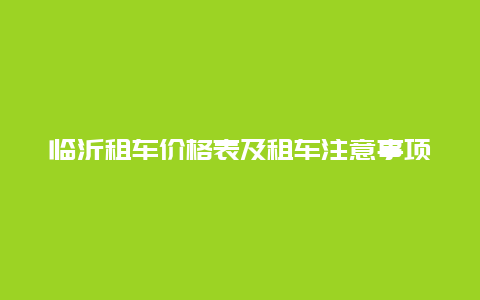 临沂租车价格表及租车注意事项